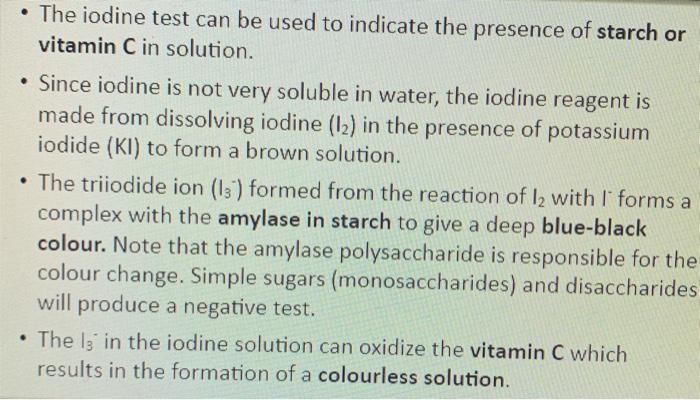 • The iodine test can be used to indicate the presence of starch or vitamin C in solution.

• Since iodine is not very soluble in water, the iodine reagent is made from dissolving iodine ($I_2$) in the presence of potassium iodide (KI) to form a brown solution.

• The triiodide ion ($I_3^-$) formed from the reaction of $I_2$ with $I^-$ forms a complex with the amylase in starch to give a deep blue-black colour. Note that the amylase polysaccharide is responsible for the colour change. Simple sugars (monosaccharides) and disaccharides will produce a negative test.

• The $I_3^-$ in the iodine solution can oxidize the vitamin C which results in the formation of a colourless solution.